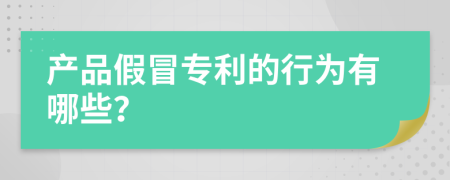 产品假冒专利的行为有哪些?